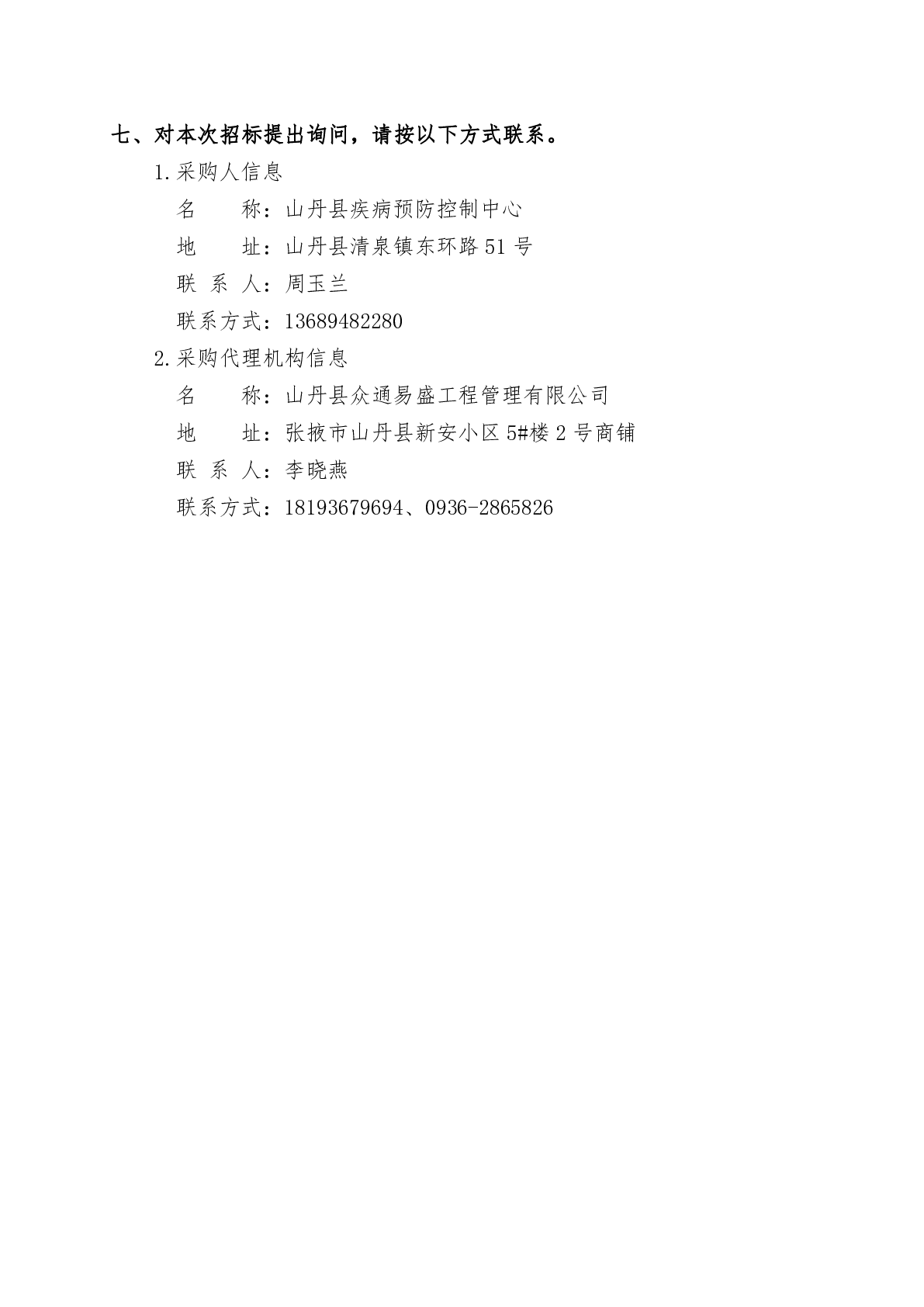 七、对本次招标提出询问，请按以下方式联系。

1.采购人信息

名　　称：山丹县疾病预防控制中心

地　　址：山丹县清泉镇东环路51号

联 系 人：周玉兰

联系方式：13689482280

2.采购代理机构信息

名　　称：山丹县众通易盛工程管理有限公司

地　　址：张掖市山丹县新安小区5#楼2号商铺

联 系 人：李晓燕

联系方式：18193679694、0936-2865826